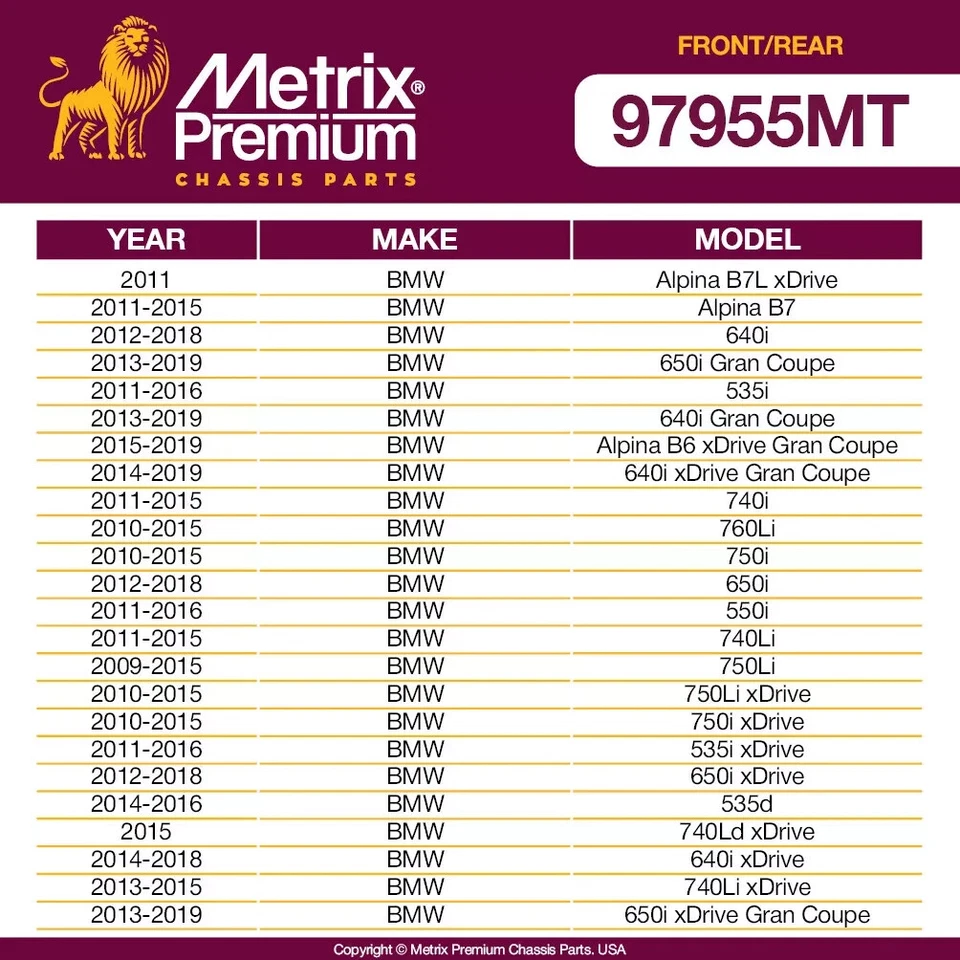 Metrix® Premium
CHASSIS PARTS

FRONT/REAR

97955MT

| YEAR | MAKE | MODEL |
|---|---|---|
| 2011 | BMW | Alpina B7L xDrive |
| 2011-2015 | BMW | Alpina B7 |
| 2012-2018 | BMW | 640i |
| 2013-2019 | BMW | 650i Gran Coupe |
| 2011-2016 | BMW | 535i |
| 2013-2019 | BMW | 640i Gran Coupe |
| 2015-2019 | BMW | Alpina B6 xDrive Gran Coupe |
| 2014-2019 | BMW | 640i xDrive Gran Coupe |
| 2011-2015 | BMW | 740i |
| 2010-2015 | BMW | 760Li |
| 2010-2015 | BMW | 750i |
| 2012-2018 | BMW | 650i |
| 2011-2016 | BMW | 550i |
| 2011-2015 | BMW | 740Li |
| 2009-2015 | BMW | 750Li |
| 2010-2015 | BMW | 750Li xDrive |
| 2010-2015 | BMW | 750i xDrive |
| 2011-2016 | BMW | 535i xDrive |
| 2012-2018 | BMW | 650i xDrive |
| 2014-2016 | BMW | 535d |
| 2015 | BMW | 740Ld xDrive |
| 2014-2018 | BMW | 640i xDrive |
| 2013-2015 | BMW | 740Li xDrive |
| 2013-2019 | BMW | 650i xDrive Gran Coupe |

Copyright © Metrix Premium Chassis Parts. USA